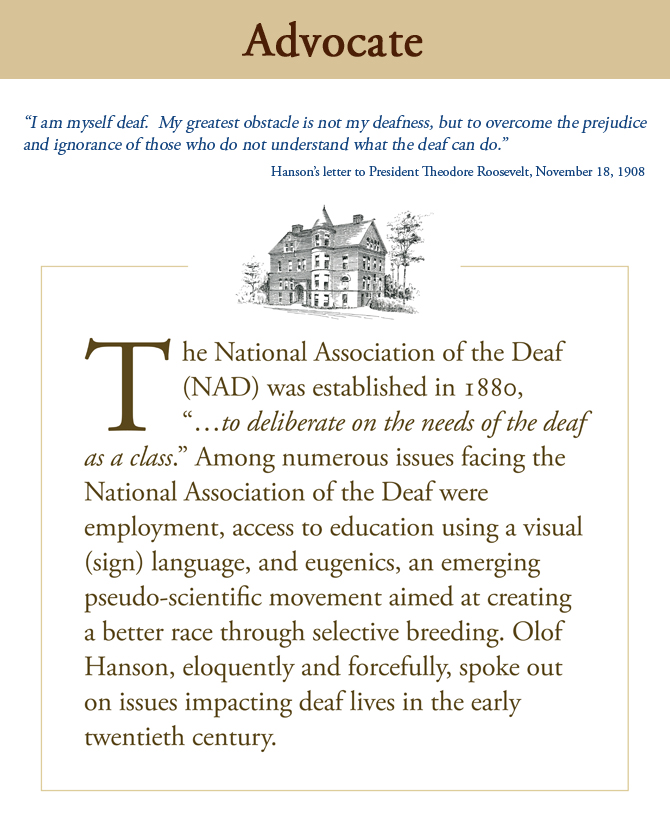 Advocate

"I am myself deaf. My greatest obstacle is not my deafness, but to overcome the prejudice and ignorance of those who do not understand what the deaf can do."

Hanson's letter to President Theodore Roosevelt, November 18, 1908

The National Association of the Deaf (NAD) was established in 1880, "...to deliberate on the needs of the deaf as a class." Among numerous issues facing the National Association of the Deaf were employment, access to education using a visual (sign) language, and eugenics, an emerging pseudo-scientific movement aimed at creating a better race through selective breeding. Olof Hanson, eloquently and forcefully, spoke out on issues impacting deaf lives in the early twentieth century.